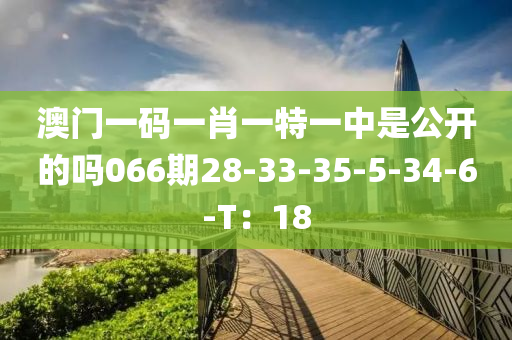 澳门一码一肖一特一中是公开的吗066期28-33-35-5-34-6-T：18